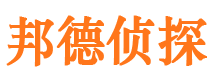 邦德侦探